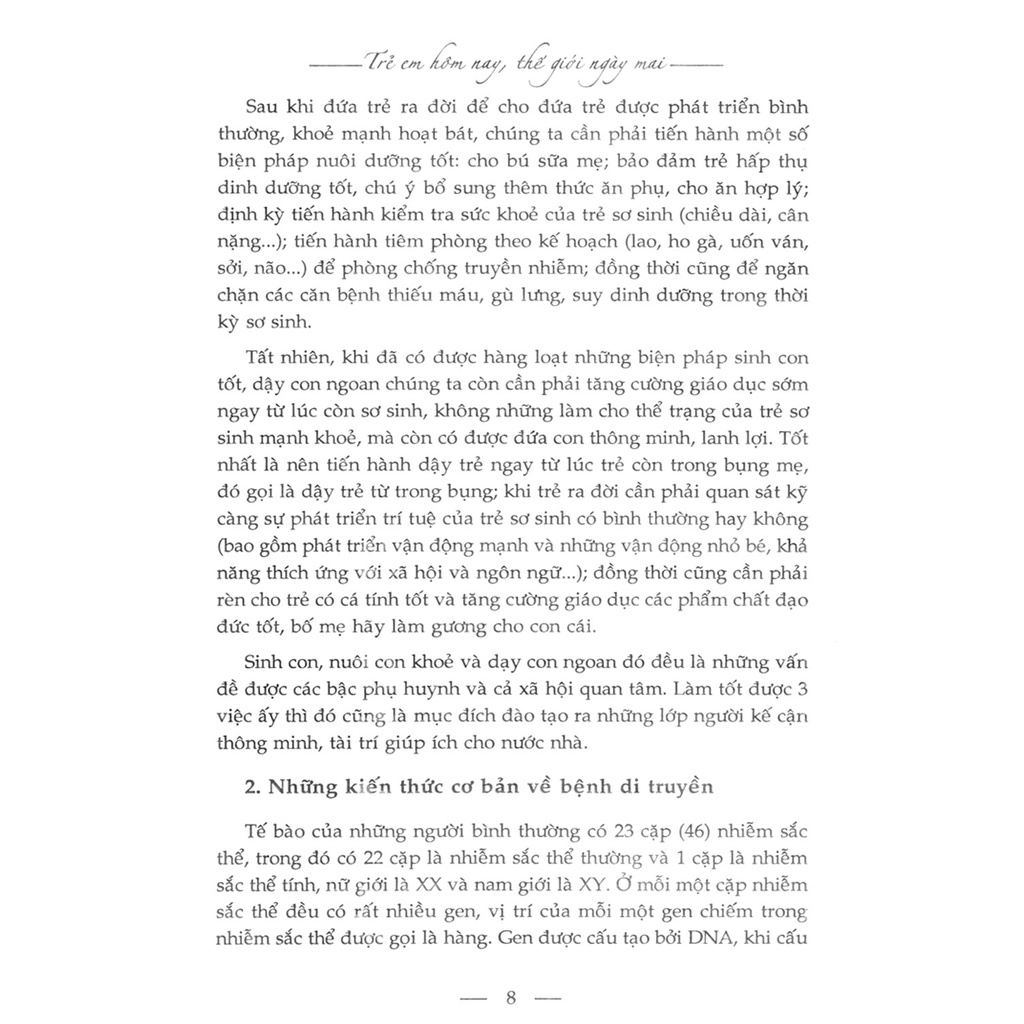 Trẻ em hôm nay, thế giới ngày mai

Sau khi đứa trẻ ra đời để cho đứa trẻ được phát triển bình thường, khoẻ mạnh hoạt bát, chúng ta cần phải tiến hành một số biện pháp nuôi dưỡng tốt: cho bú sữa mẹ; bảo đảm trẻ hấp thụ dinh dưỡng tốt, chú ý bổ sung thêm thức ăn phụ, cho ăn hợp lý; định kỳ tiến hành kiểm tra sức khoẻ của trẻ sơ sinh (chiều dài, cân nặng...); tiến hành tiêm phòng theo kế hoạch (lao, ho gà, uốn ván, sởi, não...) để phòng chống truyền nhiễm; đồng thời cũng để ngăn chặn các căn bệnh thiếu máu, gù lưng, suy dinh dưỡng trong thời kỳ sơ sinh.

Tất nhiên, khi đã có được hàng loạt những biện pháp sinh con tốt, dậy con ngoan chúng ta còn cần phải tăng cường giáo dục sớm ngay từ lúc còn sơ sinh, không những làm cho thể trạng của trẻ sơ sinh mạnh khoẻ, mà còn có được đứa con thông minh, lanh lợi. Tốt nhất là nên tiến hành dậy trẻ ngay từ lúc trẻ còn trong bụng mẹ, đó gọi là dậy trẻ từ trong bụng; khi trẻ ra đời cần phải quan sát kỹ càng sự phát triển trí tuệ của trẻ sơ sinh có bình thường hay không (bao gồm phát triển vận động mạnh và những vận động nhỏ bé, khả năng thích ứng với xã hội và ngôn ngữ...); đồng thời cũng cần phải rèn cho trẻ có cá tính tốt và tăng cường giáo dục các phẩm chất đạo đức tốt, bố mẹ hãy làm gương cho con cái.

Sinh con, nuôi con khoẻ và dạy con ngoan đó đều là những vấn đề được các bậc phụ huynh và cả xã hội quan tâm. Làm tốt được 3 việc ấy thì đó cũng là mục đích đào tạo ra những lớp người kế cận thông minh, tài trí giúp ích cho nước nhà.

2. Những kiến thức cơ bản về bệnh di truyền

Tế bào của những người bình thường có 23 cặp (46) nhiễm sắc thể, trong đó có 22 cặp là nhiễm sắc thể thường và 1 cặp là nhiễm sắc thể tính, nữ giới là XX và nam giới là XY. Ở mỗi một cặp nhiễm sắc thể đều có rất nhiều gen, vị trí của mỗi một gen chiếm trong nhiễm sắc thể được gọi là hàng. Gen được cấu tạo bởi DNA, khi cấu

— 8 —